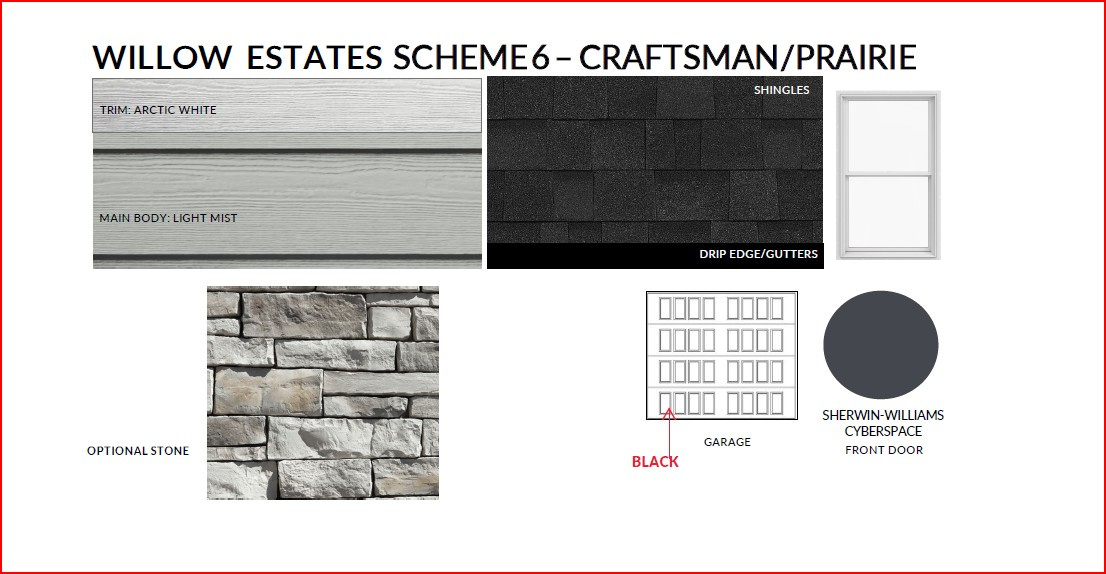 WILLOW ESTATES SCHEME 6 – CRAFTSMAN/PRAIRIE

TRIM: ARCTIC WHITE

MAIN BODY: LIGHT MIST

SHINGLES

DRIP EDGE/GUTTERS

OPTIONAL STONE

GARAGE

BLACK

SHERWIN-WILLIAMS
CYBERSPACE
FRONT DOOR